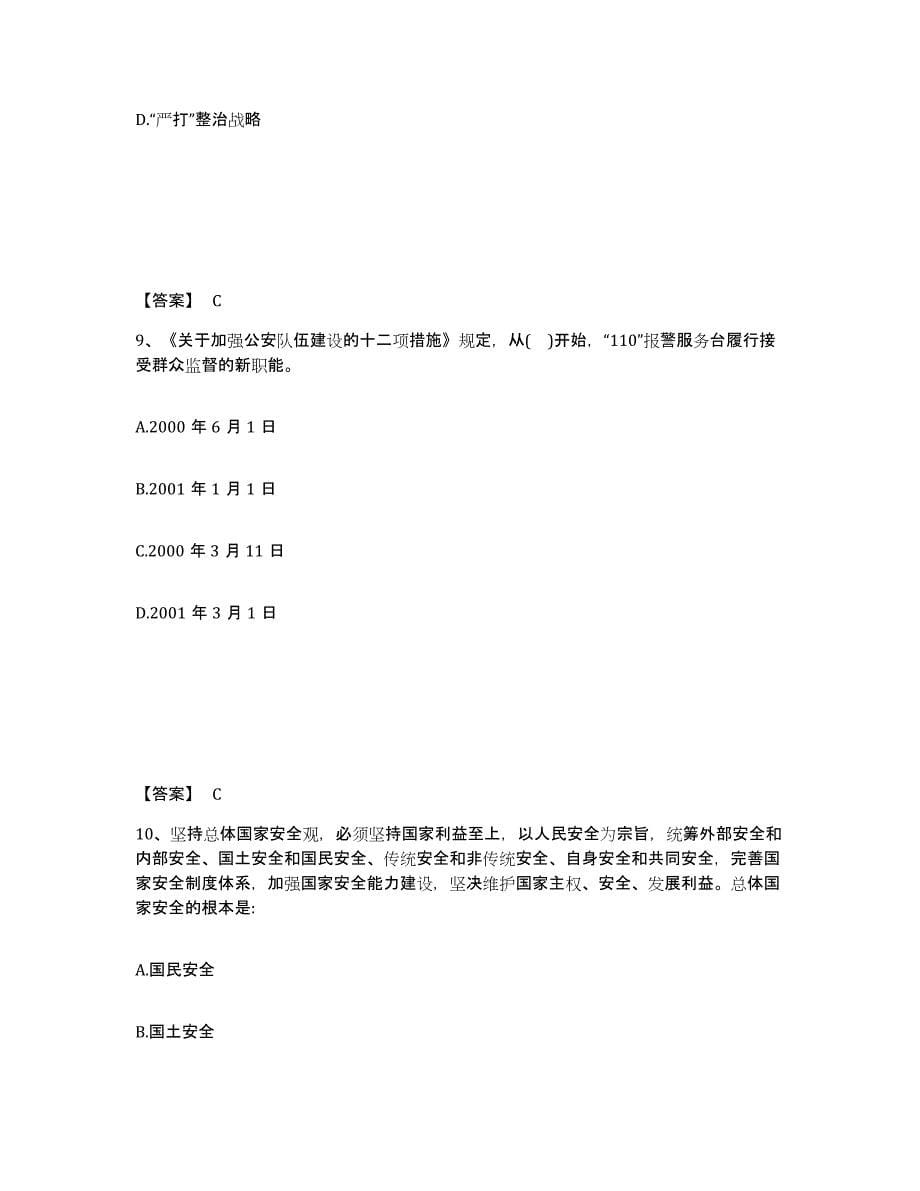 D.“严打”整治战略

【答案】 C

9、《关于加强公安队伍建设的十二项措施》规定，从( )开始，“110”报警服务台履行接受群众监督的新职能。

A.2000 年 6 月 1 日

B.2001 年 1 月 1 日

C.2000 年 3 月 11 日

D.2001 年 3 月 1 日

【答案】 C

10、坚持总体国家安全观，必须坚持国家利益至上，以人民安全为宗旨，统筹外部安全和内部安全、国土安全和国民安全、传统安全和非传统安全、自身安全和共同安全，完善国家安全制度体系，加强国家安全能力建设，坚决维护国家主权、安全、发展利益。总体国家安全的根本是:

A.国民安全

B.国土安全